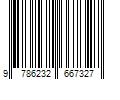 9 786232 667327